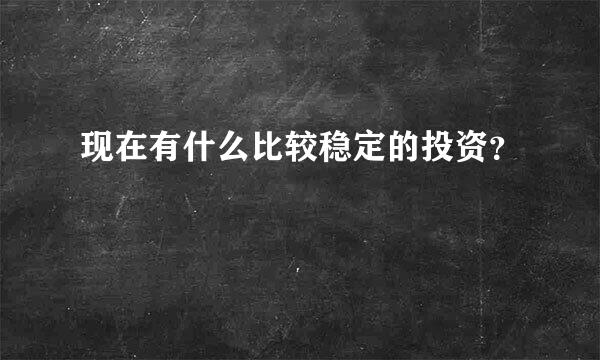 现在有什么比较稳定的投资?